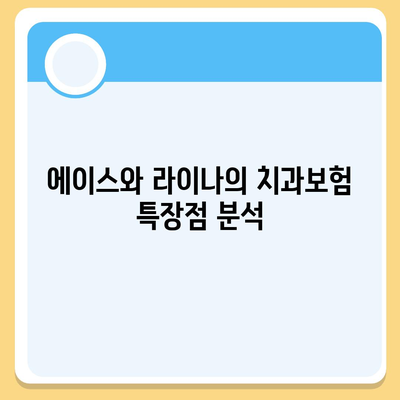 에이스와 라이나의 치과보험 특장점 분석